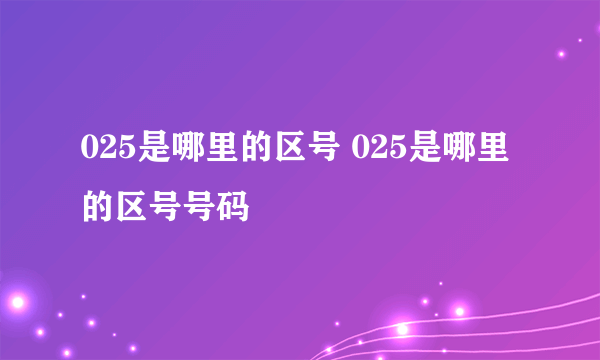 025是哪里的区号 025是哪里的区号号码